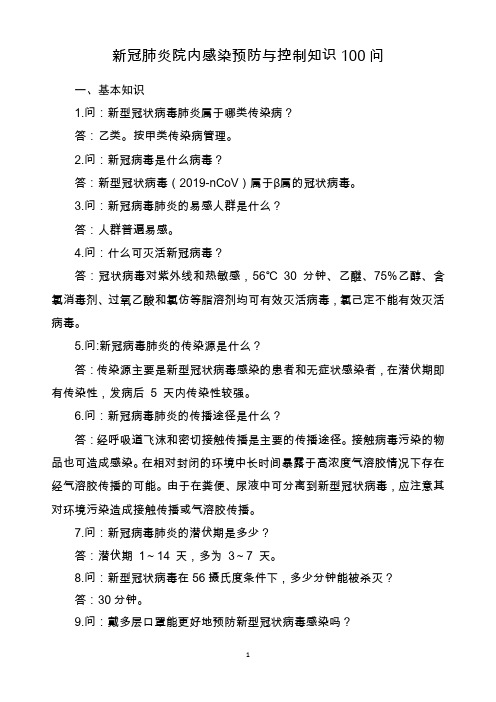 新冠肺炎院内感染预防与控制知识 100 问

一、基本知识

1.问：新型冠状病毒肺炎属于哪类传染病？

答：乙类。按甲类传染病管理。

2.问：新冠病毒是什么病毒？

答：新型冠状病毒（2019-nCoV）属于β属的冠状病毒。

3.问：新冠病毒肺炎的易感人群是什么？

答：人群普遍易感。

4.问：什么可灭活新冠病毒？

答：冠状病毒对紫外线和热敏感，56℃ 30 分钟、乙醚、75%乙醇、含氯消毒剂、过氧乙酸和氯仿等脂溶剂均可有效灭活病毒，氯己定不能有效灭活病毒。

5.问:新冠病毒肺炎的传染源是什么？

答：传染源主要是新型冠状病毒感染的患者和无症状感染者，在潜伏期即有传染性，发病后 5 天内传染性较强。

6.问：新冠病毒肺炎的传播途径是什么？

答：经呼吸道飞沫和密切接触传播是主要的传播途径。接触病毒污染的物品也可造成感染。在相对封闭的环境中长时间暴露于高浓度气溶胶情况下存在经气溶胶传播的可能。由于在粪便、尿液中可分离到新型冠状病毒，应注意其对环境污染造成接触传播或气溶胶传播。

7.问：新冠病毒肺炎的潜伏期是多少？

答：潜伏期 1～14 天，多为 3～7 天。

8.问：新型冠状病毒在 56 摄氏度条件下，多少分钟能被杀灭？

答：30 分钟。

9.问：戴多层口罩能更好地预防新型冠状病毒感染吗？

1